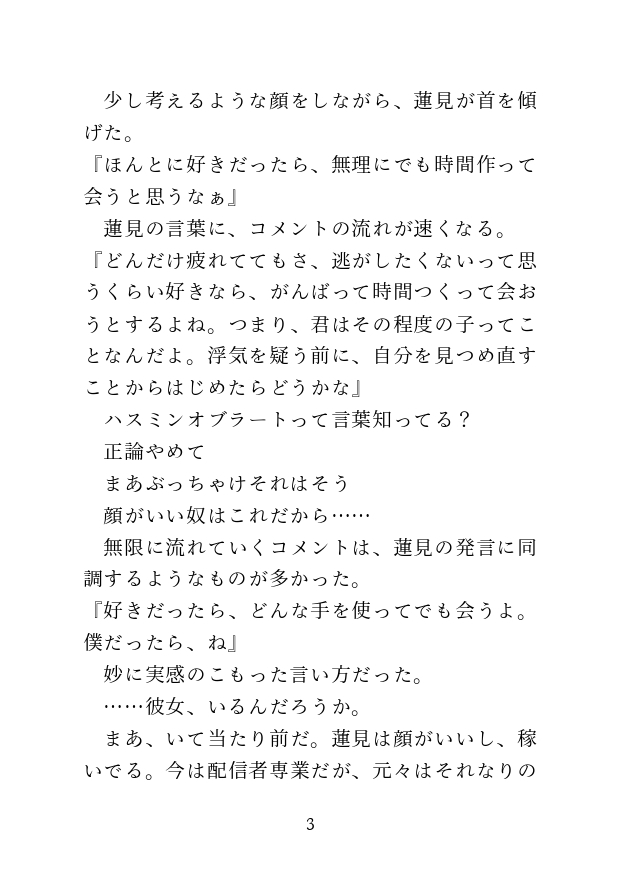 少し考えるような顔をしながら、蓮見が首を傾げた。
『ほんとに好きだったら、無理にでも時間作って会うと思うなぁ』
蓮見の言葉に、コメントの流れが速くなる。
『どんだけ疲れててもさ、逃がしたくないって思うくらい好きなら、がんばって時間つくって会おうとするよね。つまり、君はその程度の子ってことなんだよ。浮気を疑う前に、自分を見つめ直すことからはじめたらどうかな』
ハスミンオブラートって言葉知ってる？
正論やめて
まあぶっちゃけそれはそう
顔がいい奴はこれだから……
無限に流れていくコメントは、蓮見の発言に同調するようなものが多かった。
『好きだったら、どんな手を使ってでも会うよ。僕だったら、ね』
妙に実感のこもった言い方だった。
……彼女、いるんだろうか。
まあ、いて当たり前だ。蓮見は顔がいいし、稼いでる。今は配信者専業だが、元々はそれなりの

3